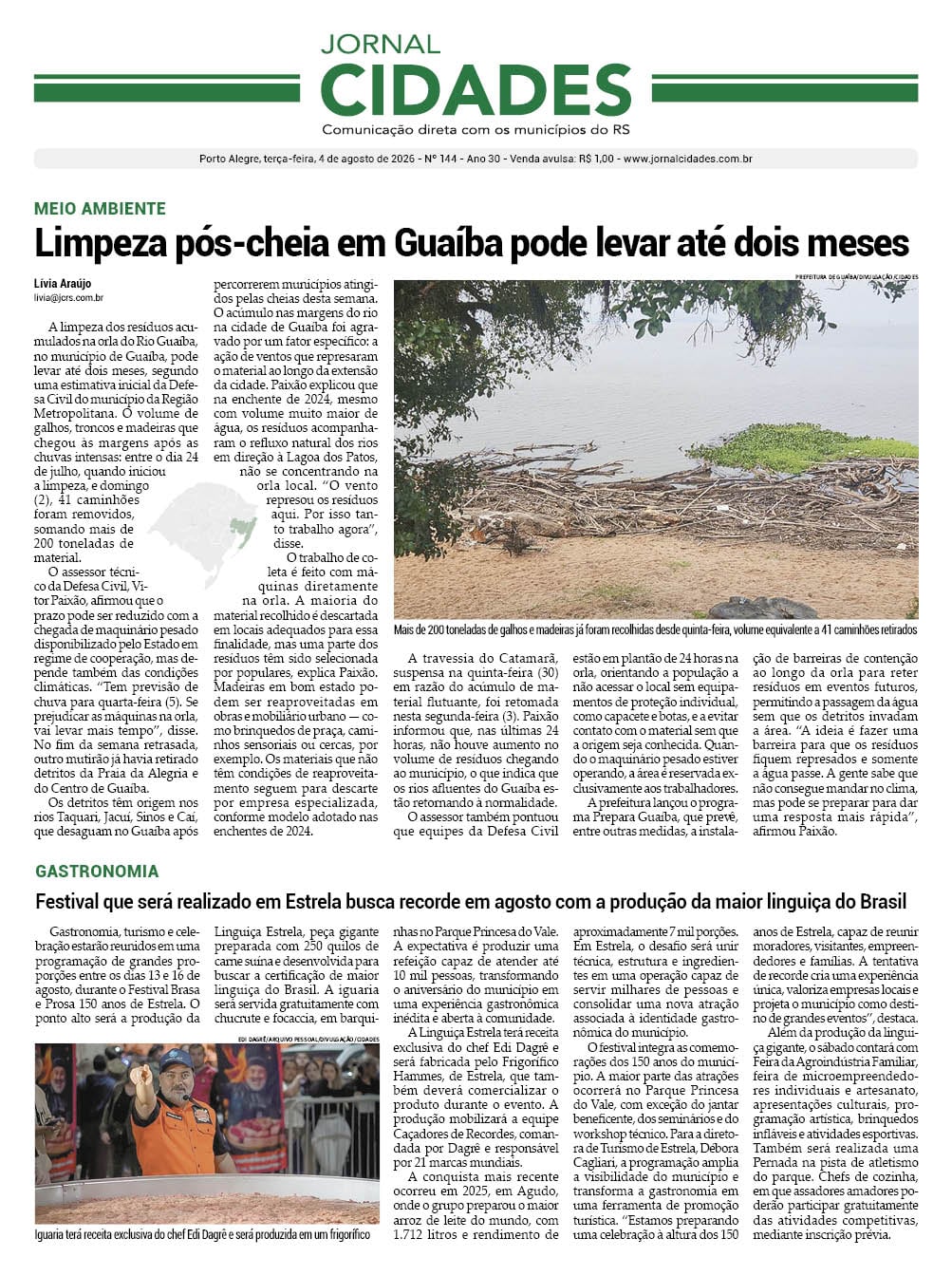 JORNAL
CIDADES
Comunicação direta com os municípios do RS

Porto Alegre, terça-feira, 4 de agosto de 2026 - Nº 144 - Ano 30 - Venda avulsa: R$ 1,00 - www.jornalcidades.com.br

MEIO AMBIENTE

Limpeza pós-cheia em Guaíba pode levar até dois meses

Lívia Araújo
livia@jcrs.com.br

A limpeza dos resíduos acumulados na orla do Rio Guaíba, no município de Guaíba, pode levar até dois meses, segundo uma estimativa inicial da Defesa Civil do município da Região Metropolitana. O volume de galhos, troncos e madeiras que chegou às margens após as chuvas intensas: entre o dia 24 de julho, quando iniciou a limpeza, e domingo (2), 41 caminhões foram removidos, somando mais de 200 toneladas de material.

O assessor técnico da Defesa Civil, Vitor Paixão, afirmou que o prazo pode ser reduzido com a chegada de maquinário pesado disponibilizado pelo Estado em regime de cooperação, mas depende também das condições climáticas. "Tem previsão de chuva para quarta-feira (5). Se prejudicar as máquinas na orla, vai levar mais tempo", disse. No fim da semana retrasada, outro mutirão já havia retirado detritos da Praia da Alegria e do Centro de Guaíba.

Os detritos têm origem nos rios Taquari, Jacuí, Sinos e Caí, que desaguam no Guaíba após percorrerem municípios atingidos pelas cheias desta semana. O acúmulo nas margens do rio na cidade de Guaíba foi agravado por um fator específico: a ação de ventos que represaram o material ao longo da extensão da cidade. Paixão explicou que na enchente de 2024, mesmo com volume muito maior de água, os resíduos acompanharam o refluxo natural dos rios em direção à Lagoa dos Patos, não se concentrando na orla local. "O vento represou os resíduos aqui. Por isso tanto trabalho agora", disse.

O trabalho de coleta é feito com máquinas diretamente na orla. A maioria do material recolhido é descartada em locais adequados para essa finalidade, mas uma parte dos resíduos têm sido selecionada por populares, explica Paixão. Madeiras em bom estado podem ser reaproveitadas em obras e mobiliário urbano — como brinquedos de praça, caminhos sensoriais ou cercas, por exemplo. Os materiais que não têm condições de reaproveitamento seguem para descarte por empresa especializada, conforme modelo adotado nas enchentes de 2024.

PREFEITURA DE GUAÍBA/DIVULGAÇÃO/CIDADES

Mais de 200 toneladas de galhos e madeiras já foram recolhidas desde quinta-feira, volume equivalente a 41 caminhões retirados

A travessia do Catamarã, suspensa na quinta-feira (30) em razão do acúmulo de material flutuante, foi retomada nesta segunda-feira (3). Paixão informou que, nas últimas 24 horas, não houve aumento no volume de resíduos chegando ao município, o que indica que os rios afluentes do Guaíba estão retornando à normalidade.

O assessor também pontuou que equipes da Defesa Civil estão em plantão de 24 horas na orla, orientando a população a não acessar o local sem equipamentos de proteção individual, como capacete e botas, e a evitar contato com o material sem que a origem seja conhecida. Quando o maquinário pesado estiver operando, a área é reservada exclusivamente aos trabalhadores.

A prefeitura lançou o programa Prepara Guaíba, que prevê, entre outras medidas, a instalação de barreiras de contenção ao longo da orla para reter resíduos em eventos futuros, permitindo a passagem da água sem que os detritos invadam a área. "A ideia é fazer uma barreira para que os resíduos fiquem represados e somente a água passe. A gente sabe que não consegue mandar no clima, mas pode se preparar para dar uma resposta mais rápida", afirmou Paixão.

GASTRONOMIA

Festival que será realizado em Estrela busca recorde em agosto com a produção da maior linguiça do Brasil

Gastronomia, turismo e celebração estarão reunidos em uma programação de grandes proporções entre os dias 13 e 16 de agosto, durante o Festival Brasa e Prosa 150 anos de Estrela. O ponto alto será a produção da Linguiça Estrela, peça gigante preparada com 250 quilos de carne suína e desenvolvida para buscar a certificação de maior linguiça do Brasil. A iguaria será servida gratuitamente com chucrute e focaccia, em barquinhas no Parque Princesa do Vale. A expectativa é produzir uma refeição capaz de atender até 10 mil pessoas, transformando o aniversário do município em uma experiência gastronômica inédita e aberta à comunidade.

EDI DAGRÊ/ARQUIVO PESSOAL/DIVULGAÇÃO/CIDADES

Iguaria terá receita exclusiva do chef Edi Dagrê e será produzida em um frigorífico

A Linguiça Estrela terá receita exclusiva do chef Edi Dagrê e será fabricada pelo Frigorífico Hammes, de Estrela, que também deverá comercializar o produto durante o evento. A produção mobilizará a equipe Caçadores de Recordes, comandada por Dagrê e responsável por 21 marcas mundiais.

A conquista mais recente ocorreu em 2025, em Agudo, onde o grupo preparou o maior arroz de leite do mundo, com 1.712 litros e rendimento de aproximadamente 7 mil porções. Em Estrela, o desafio será unir técnica, estrutura e ingredientes em uma operação capaz de servir milhares de pessoas e consolidar uma nova atração associada à identidade gastronômica do município.

O festival integra as comemorações dos 150 anos do município. A maior parte das atrações ocorrerá no Parque Princesa do Vale, com exceção do jantar beneficente, dos seminários e do workshop técnico. Para a diretora de Turismo de Estrela, Débora Cagliari, a programação amplia a visibilidade do município e transforma a gastronomia em uma ferramenta de promoção turística. "Estamos preparando uma celebração à altura dos 150 anos de Estrela, capaz de reunir moradores, visitantes, empreendedores e famílias. A tentativa de recorde cria uma experiência única, valoriza empresas locais e projeta o município como destino de grandes eventos", destaca.

Além da produção da linguiça gigante, o sábado contará com Feira da Agroindústria Familiar, feira de microempreendedores individuais e artesanato, apresentações culturais, programação artística, brinquedos infláveis e atividades esportivas. Também será realizada uma Pernada na pista de atletismo do parque. Chefs de cozinha, em que assadores amadores poderão participar gratuitamente das atividades competitivas, mediante inscrição prévia.